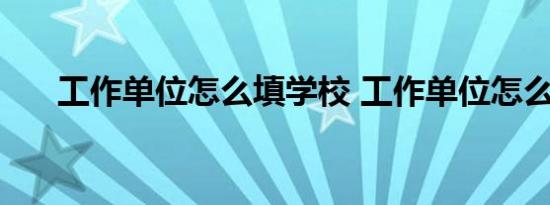 工作单位怎么填学校 工作单位怎么